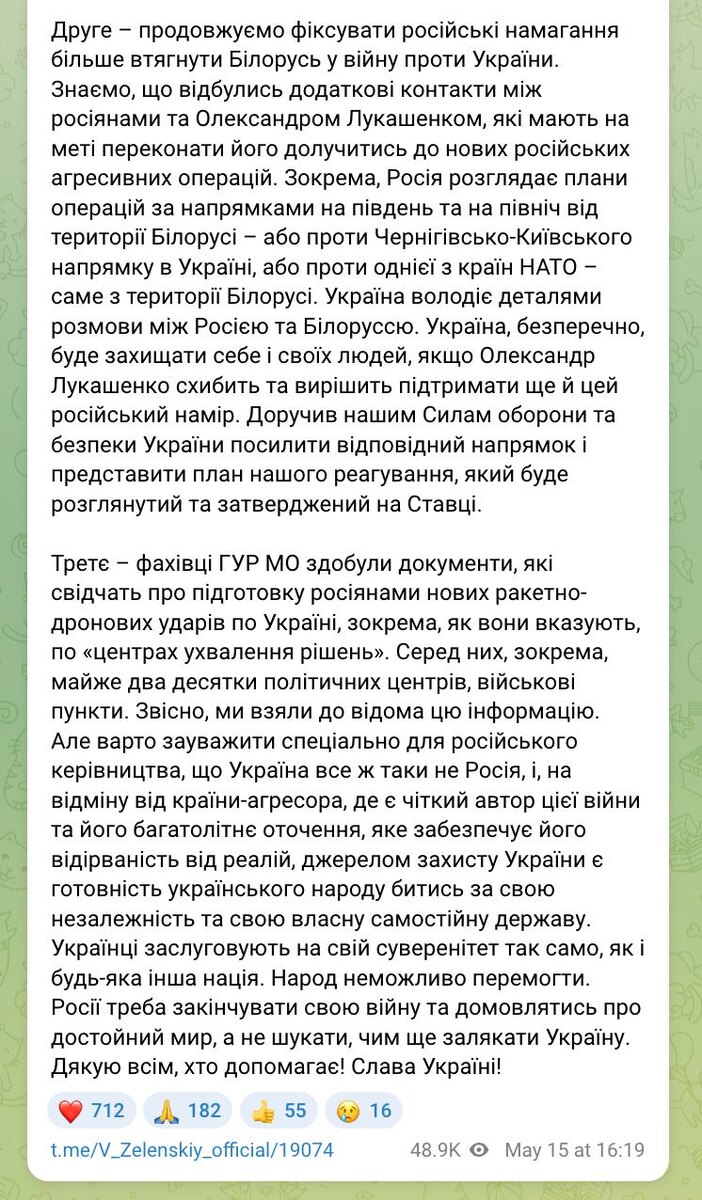 Друге – продовжуємо фіксувати російські намагання більше втягнути Білорусь у війну проти України. Знаємо, що відбулись додаткові контакти між росіянами та Олександром Лукашенком, які мають на меті переконати його долучитись до нових російських агресивних операцій. Зокрема, Росія розглядає плани операцій за напрямками на південь та на північ від території Білорусі – або проти Чернігівсько-Київського напрямку в Україні, або проти однієї з країн НАТО – саме з території Білорусі. Україна володіє деталями розмови між Росією та Білоруссю. Україна, безперечно, буде захищати себе і своїх людей, якщо Олександр Лукашенко схибить та вирішить підтримати ще й цей російський намір. Доручив нашим Силам оборони та безпеки України посилити відповідний напрямок і представити план нашого реагування, який буде розглянутий та затверджений на Ставці.

Третє – фахівці ГУР МО здобули документи, які свідчать про підготовку росіянами нових ракетно-дронових ударів по Україні, зокрема, як вони вказують, по «центрах ухвалення рішень». Серед них, зокрема, майже два десятки політичних центрів, військові пункти. Звісно, ми взяли до відома цю інформацію. Але варто зауважити спеціально для російського керівництва, що Україна все ж таки не Росія, і, на відміну від країни-агресора, де є чіткий автор цієї війни та його багатолітнє оточення, яке забезпечує його відірваність від реалій, джерелом захисту України є готовність українського народу битись за свою незалежність та свою власну самостійну державу. Українці заслуговують на свій суверенітет так само, як і будь-яка інша нація. Народ неможливо перемогти. Росії треба закінчувати свою війну та домовлятись про достойний мир, а не шукати, чим ще залякати Україну. Дякую всім, хто допомагає! Слава Україні!

❤️ 712 🙏 182 👍 55 😢 16

t.me/V_Zelenskiy_official/19074 48.9K May 15 at 16:19